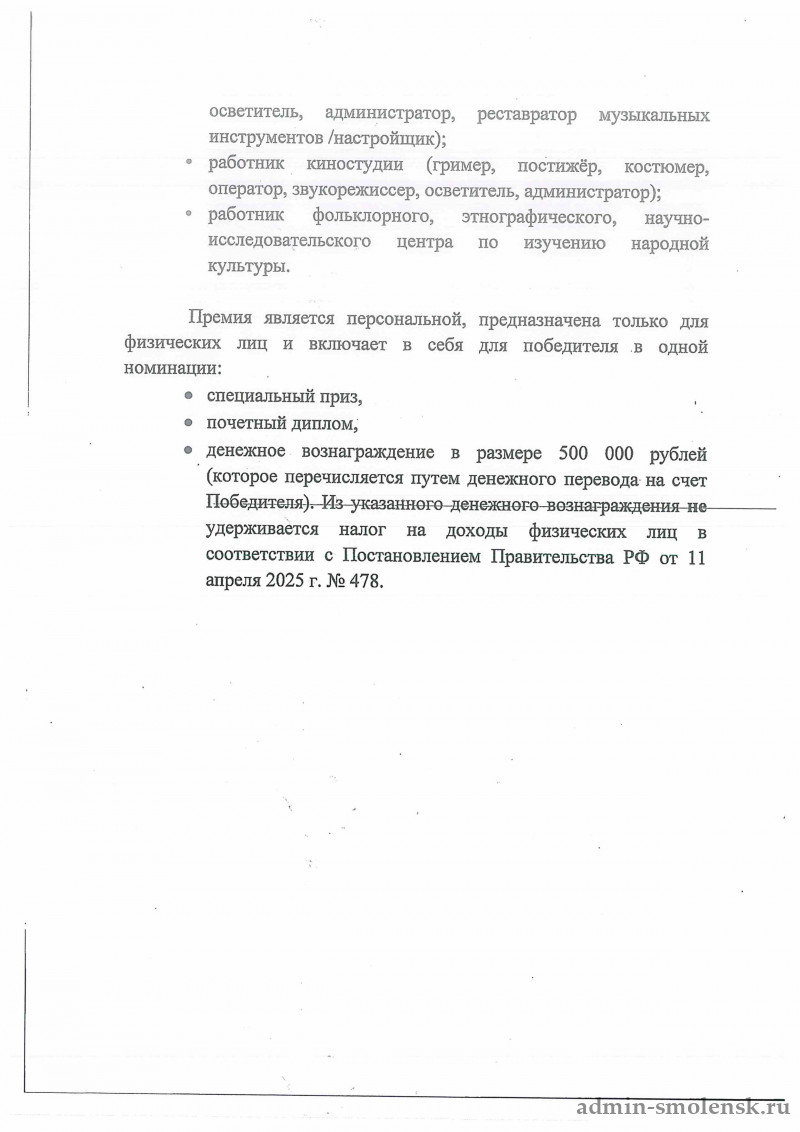 осветитель, администратор, реставратор музыкальных инструментов /настройщик);

• работник киностудии (гример, постижёр, костюмер, оператор, звукорежиссер, осветитель, администратор);

• работник фольклорного, этнографического, научно-исследовательского центра по изучению народной культуры.

Премия является персональной, предназначена только для физических лиц и включает в себя для победителя в одной номинации:

• специальный приз,

• почетный диплом,

• денежное вознаграждение в размере 500 000 рублей (которое перечисляется путем денежного перевода на счет Победителя). Из указанного денежного вознаграждения не удерживается налог на доходы физических лиц в соответствии с Постановлением Правительства РФ от 11 апреля 2025 г. № 478.

admin-smolensk.ru